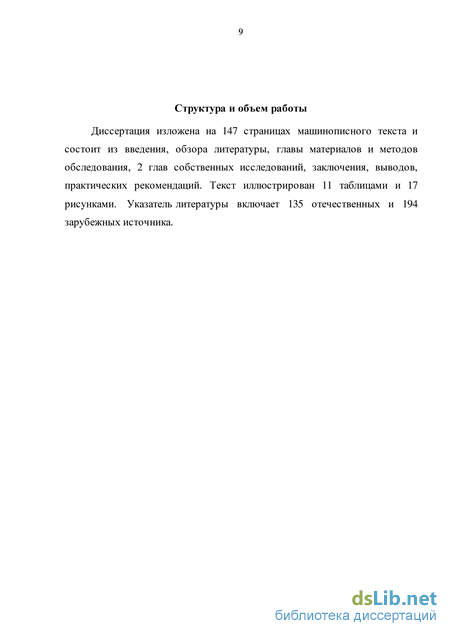 9

Структура и объем работы

Диссертация изложена на 147 страницах машинописного текста и состоит из введения, обзора литературы, главы материалов и методов обследования, 2 глав собственных исследований, заключения, выводов, практических рекомендаций. Текст иллюстрирован 11 таблицами и 17 рисунками. Указатель литературы включает 135 отечественных и 194 зарубежных источника.

dsLib.net
библиотека диссертаций